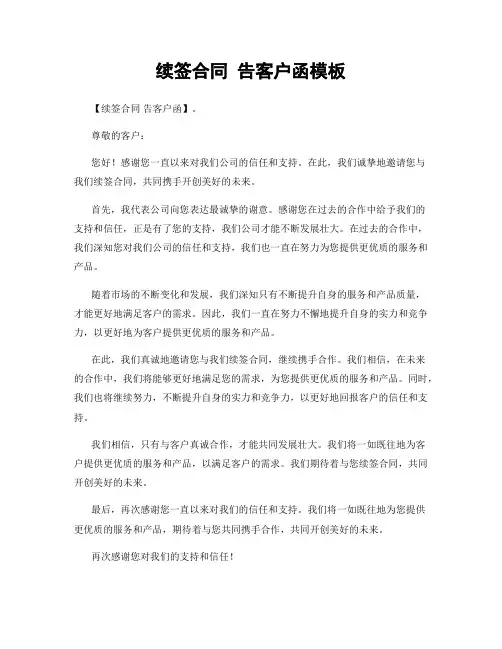 续签合同 告客户函模板

【续签合同 告客户函】。

尊敬的客户：

您好！感谢您一直以来对我们公司的信任和支持。在此，我们诚挚地邀请您与我们续签合同，共同携手开创美好的未来。

首先，我代表公司向您表达最诚挚的谢意。感谢您在过去的合作中给予我们的支持和信任，正是有了您的支持，我们公司才能不断发展壮大。在过去的合作中，我们深知您对我们公司的信任和支持，我们也一直在努力为您提供更优质的服务和产品。

随着市场的不断变化和发展，我们深知只有不断提升自身的服务和产品质量，才能更好地满足客户的需求。因此，我们一直在努力不懈地提升自身的实力和竞争力，以更好地为客户提供更优质的服务和产品。

在此，我们真诚地邀请您与我们续签合同，继续携手合作。我们相信，在未来的合作中，我们将能够更好地满足您的需求，为您提供更优质的服务和产品。同时，我们也将继续努力，不断提升自身的实力和竞争力，以更好地回报客户的信任和支持。

我们相信，只有与客户真诚合作，才能共同发展壮大。我们将一如既往地为客户提供更优质的服务和产品，以满足客户的需求。我们期待着与您续签合同，共同开创美好的未来。

最后，再次感谢您一直以来对我们的信任和支持。我们将一如既往地为您提供更优质的服务和产品，期待着与您共同携手合作，共同开创美好的未来。

再次感谢您对我们的支持和信任！